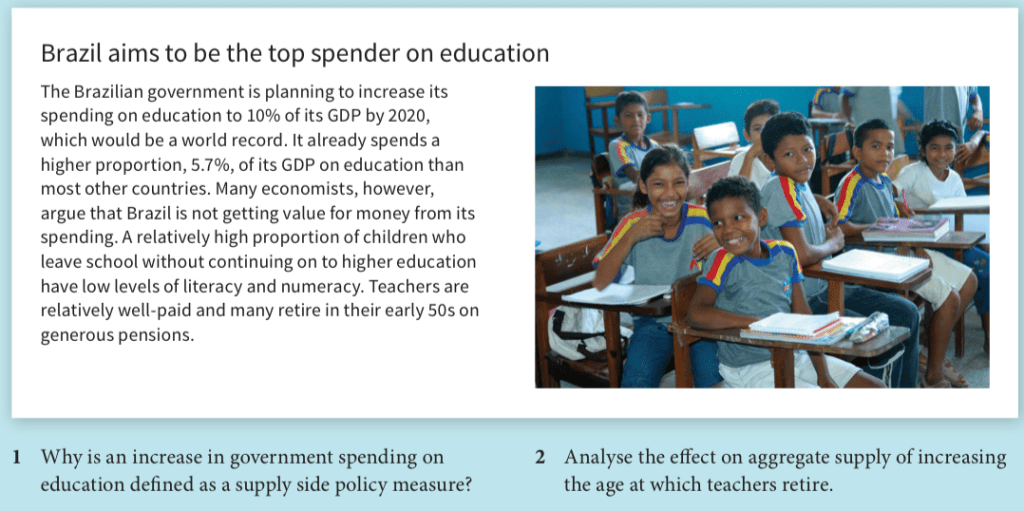 Brazil aims to be the top spender on education

The Brazilian government is planning to increase its spending on education to 10% of its GDP by 2020, which would be a world record. It already spends a higher proportion, 5.7%, of its GDP on education than most other countries. Many economists, however, argue that Brazil is not getting value for money from its spending. A relatively high proportion of children who leave school without continuing on to higher education have low levels of literacy and numeracy. Teachers are relatively well-paid and many retire in their early 50s on generous pensions.

1 Why is an increase in government spending on education defined as a supply side policy measure?

2 Analyse the effect on aggregate supply of increasing the age at which teachers retire.